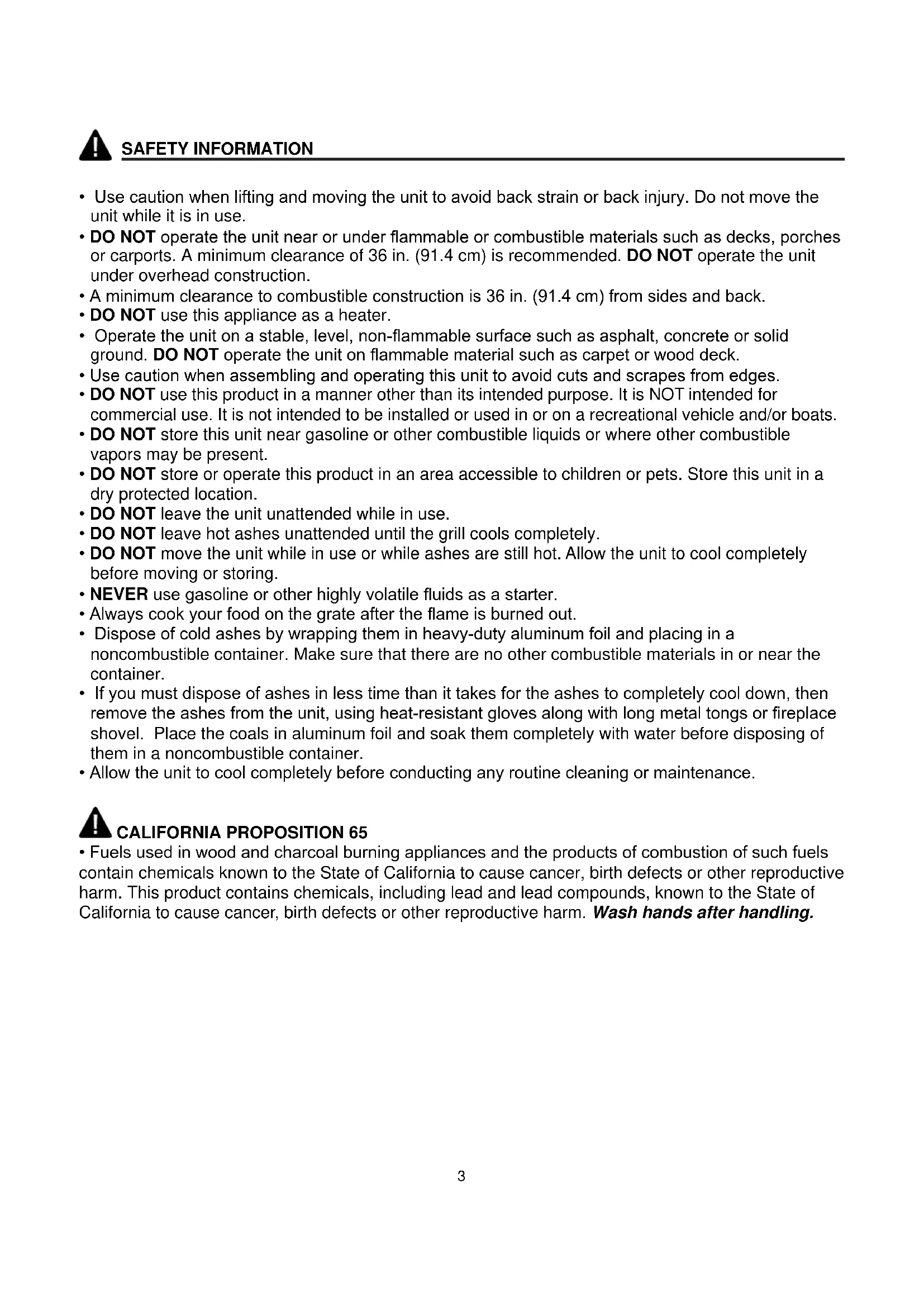 SAFETY INFORMATION

• Use caution when lifting and moving the unit to avoid back strain or back injury. Do not move the unit while it is in use.
• DO NOT operate the unit near or under flammable or combustible materials such as decks, porches or carports. A minimum clearance of 36 in. (91.4 cm) is recommended. DO NOT operate the unit under overhead construction.
• A minimum clearance to combustible construction is 36 in. (91.4 cm) from sides and back.
• DO NOT use this appliance as a heater.
• Operate the unit on a stable, level, non-flammable surface such as asphalt, concrete or solid ground. DO NOT operate the unit on flammable material such as carpet or wood deck.
• Use caution when assembling and operating this unit to avoid cuts and scrapes from edges.
• DO NOT use this product in a manner other than its intended purpose. It is NOT intended for commercial use. It is not intended to be installed or used in or on a recreational vehicle and/or boats.
• DO NOT store this unit near gasoline or other combustible liquids or where other combustible vapors may be present.
• DO NOT store or operate this product in an area accessible to children or pets. Store this unit in a dry protected location.
• DO NOT leave the unit unattended while in use.
• DO NOT leave hot ashes unattended until the grill cools completely.
• DO NOT move the unit while in use or while ashes are still hot. Allow the unit to cool completely before moving or storing.
• NEVER use gasoline or other highly volatile fluids as a starter.
• Always cook your food on the grate after the flame is burned out.
• Dispose of cold ashes by wrapping them in heavy-duty aluminum foil and placing in a noncombustible container. Make sure that there are no other combustible materials in or near the container.
• If you must dispose of ashes in less time than it takes for the ashes to completely cool down, then remove the ashes from the unit, using heat-resistant gloves along with long metal tongs or fireplace shovel. Place the coals in aluminum foil and soak them completely with water before disposing of them in a noncombustible container.
• Allow the unit to cool completely before conducting any routine cleaning or maintenance.

CALIFORNIA PROPOSITION 65
• Fuels used in wood and charcoal burning appliances and the products of combustion of such fuels contain chemicals known to the State of California to cause cancer, birth defects or other reproductive harm. This product contains chemicals, including lead and lead compounds, known to the State of California to cause cancer, birth defects or other reproductive harm. Wash hands after handling.

3